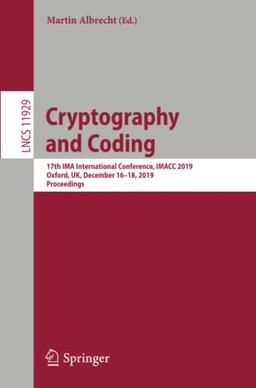 Martin Albrecht (Ed.)

LNCS 11929

Cryptography and Coding

17th IMA International Conference, IMACC 2019
Oxford, UK, December 16–18, 2019
Proceedings

Springer